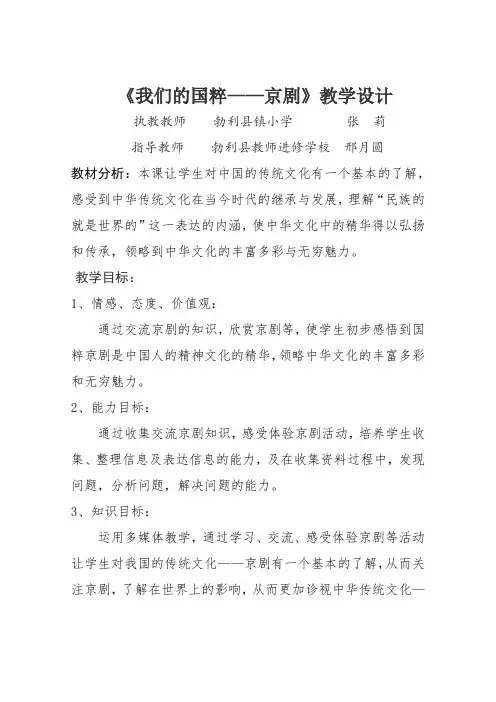 《我们的国粹——京剧》教学设计

执教教师　　勃利县镇小学　　　张　莉

指导教师　　勃利县教师进修学校　邢月圆

教材分析：本课让学生对中国的传统文化有一个基本的了解，感受到中华传统文化在当今时代的继承与发展，理解“民族的就是世界的”这一表达的内涵，使中华文化中的精华得以弘扬和传承，领略到中华文化的丰富多彩与无穷魅力。

教学目标：

1、情感、态度、价值观：

通过交流京剧的知识，欣赏京剧等，使学生初步感悟到国粹京剧是中国人的精神文化的精华，领略中华文化的丰富多彩和无穷魅力。

2、能力目标：

通过收集交流京剧知识，感受体验京剧活动，培养学生收集、整理信息及表达信息的能力，及在收集资料过程中，发现问题，分析问题，解决问题的能力。

3、知识目标：

运用多媒体教学，通过学习、交流、感受体验京剧等活动让学生对我国的传统文化——京剧有一个基本的了解，从而关注京剧，了解在世界上的影响，从而更加诊视中华传统文化—